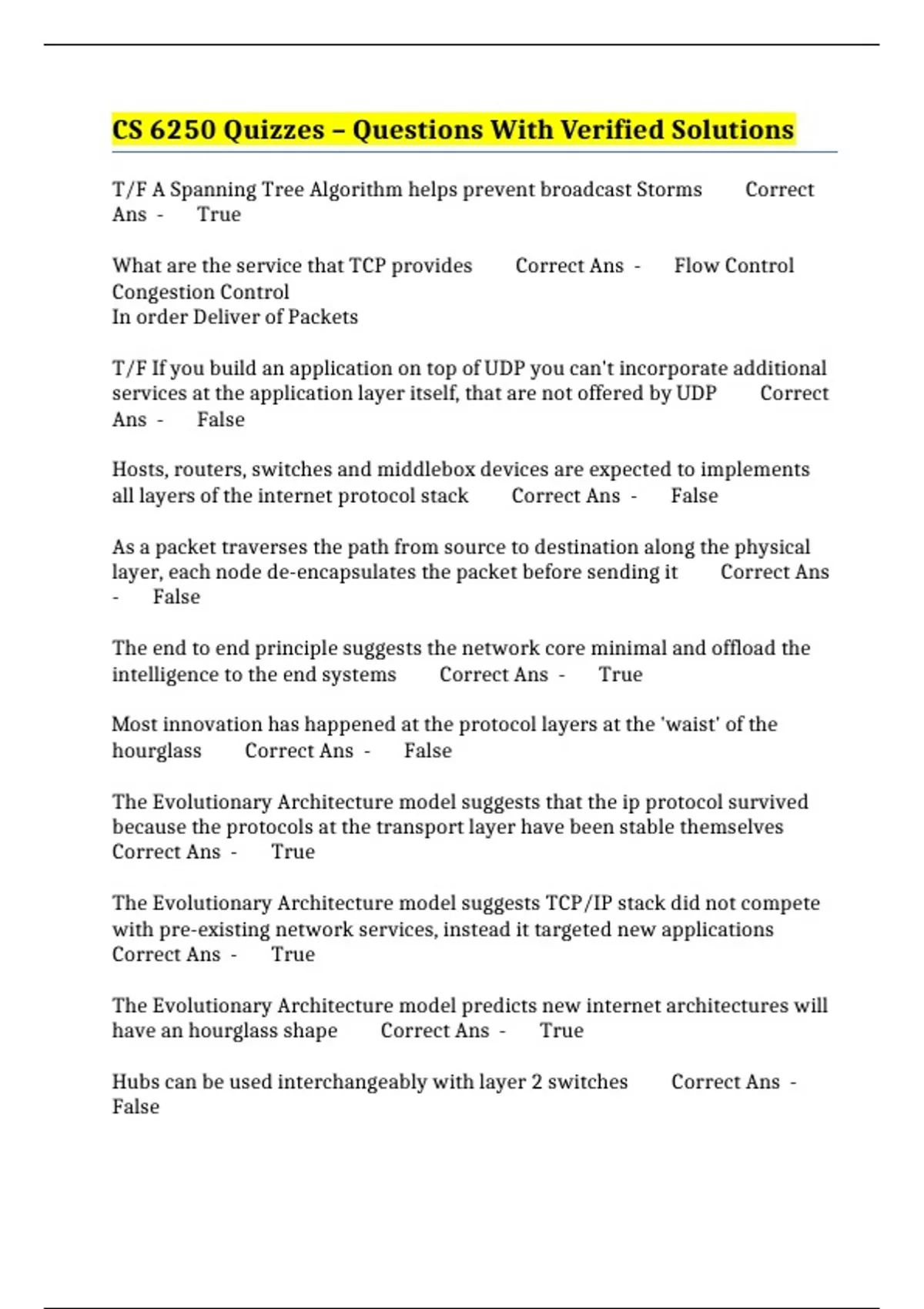 CS 6250 Quizzes – Questions With Verified Solutions

T/F A Spanning Tree Algorithm helps prevent broadcast Storms Correct Ans - True

What are the service that TCP provides Correct Ans - Flow Control
Congestion Control
In order Deliver of Packets

T/F If you build an application on top of UDP you can't incorporate additional services at the application layer itself, that are not offered by UDP Correct Ans - False

Hosts, routers, switches and middlebox devices are expected to implements all layers of the internet protocol stack Correct Ans - False

As a packet traverses the path from source to destination along the physical layer, each node de-encapsulates the packet before sending it Correct Ans - False

The end to end principle suggests the network core minimal and offload the intelligence to the end systems Correct Ans - True

Most innovation has happened at the protocol layers at the 'waist' of the hourglass Correct Ans - False

The Evolutionary Architecture model suggests that the ip protocol survived because the protocols at the transport layer have been stable themselves Correct Ans - True

The Evolutionary Architecture model suggests TCP/IP stack did not compete with pre-existing network services, instead it targeted new applications Correct Ans - True

The Evolutionary Architecture model predicts new internet architectures will have an hourglass shape Correct Ans - True

Hubs can be used interchangeably with layer 2 switches Correct Ans - False